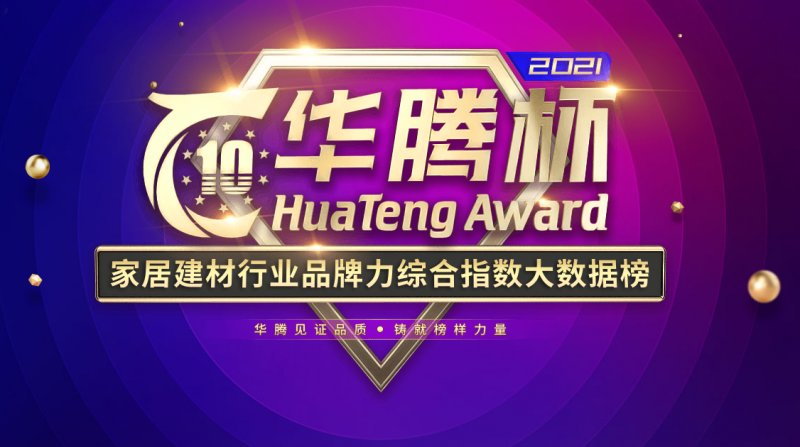 2021
10
华腾杯
HuaTeng Award
家居建材行业品牌力综合指数大数据榜
华腾见证品质 • 铸就榜样力量